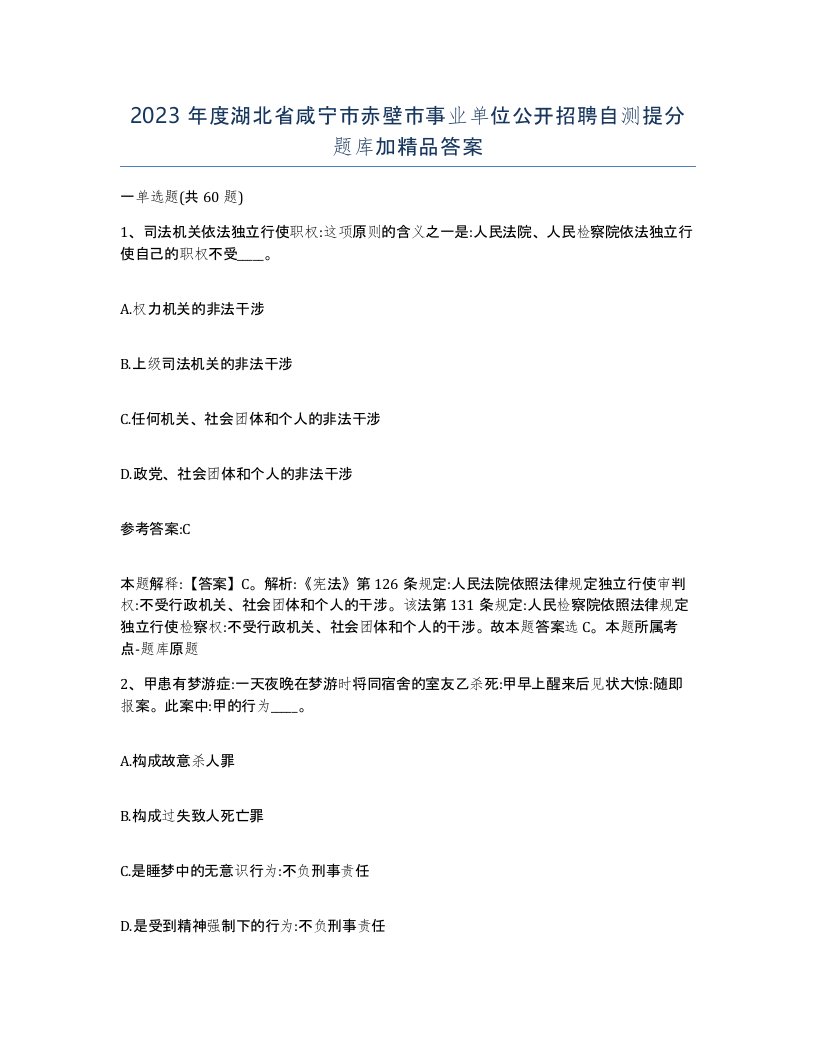 2023 年度湖北省咸宁市赤壁市事业单位公开招聘自测提分题库加精品答案

一单选题(共 60 题)

1、司法机关依法独立行使职权:这项原则的含义之一是:人民法院、人民检察院依法独立行使自己的职权不受____。

A.权力机关的非法干涉

B.上级司法机关的非法干涉

C.任何机关、社会团体和个人的非法干涉

D.政党、社会团体和个人的非法干涉

参考答案:C

本题解释:【答案】C。解析:《宪法》第 126 条规定:人民法院依照法律规定独立行使审判权:不受行政机关、社会团体和个人的干涉。该法第 131 条规定:人民检察院依照法律规定独立行使检察权:不受行政机关、社会团体和个人的干涉。故本题答案选 C。本题所属考点-题库原题

2、甲患有梦游症:一天夜晚在梦游时将同宿舍的室友乙杀死:甲早上醒来后见状大惊:随即报案。此案中:甲的行为____。

A.构成故意杀人罪

B.构成过失致人死亡罪

C.是睡梦中的无意识行为:不负刑事责任

D.是受到精神强制下的行为:不负刑事责任